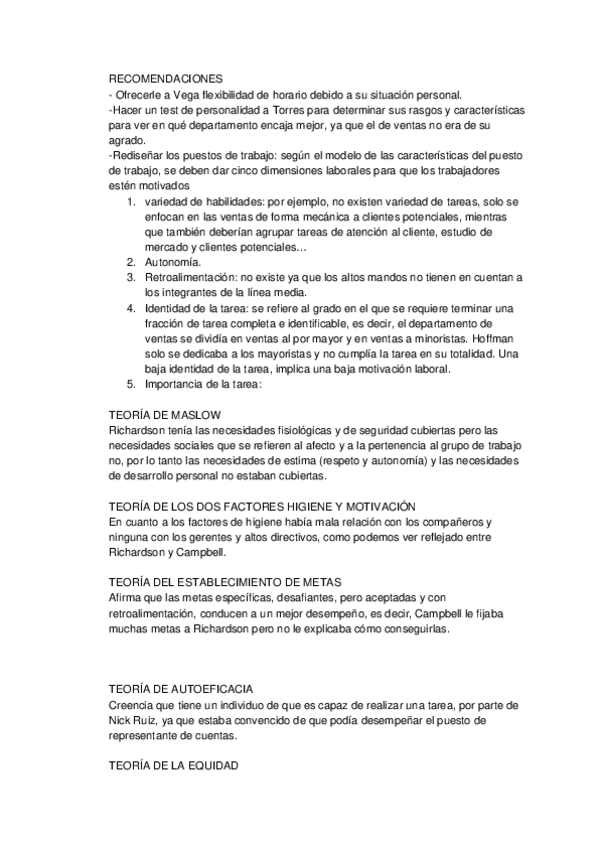 RECOMENDACIONES
- Ofrecerle a Vega flexibilidad de horario debido a su situación personal.
-Hacer un test de personalidad a Torres para determinar sus rasgos y características para ver en qué departamento encaja mejor, ya que el de ventas no era de su agrado.
-Rediseñar los puestos de trabajo: según el modelo de las características del puesto de trabajo, se deben dar cinco dimensiones laborales para que los trabajadores estén motivados
1. variedad de habilidades: por ejemplo, no existen variedad de tareas, solo se enfocan en las ventas de forma mecánica a clientes potenciales, mientras que también deberían agrupar tareas de atención al cliente, estudio de mercado y clientes potenciales…
2. Autonomía.
3. Retroalimentación: no existe ya que los altos mandos no tienen en cuentan a los integrantes de la línea media.
4. Identidad de la tarea: se refiere al grado en el que se requiere terminar una fracción de tarea completa e identificable, es decir, el departamento de ventas se dividía en ventas al por mayor y en ventas a minoristas. Hoffman solo se dedicaba a los mayoristas y no cumplía la tarea en su totalidad. Una baja identidad de la tarea, implica una baja motivación laboral.
5. Importancia de la tarea:

TEORÍA DE MASLOW
Richardson tenía las necesidades fisiológicas y de seguridad cubiertas pero las necesidades sociales que se refieren al afecto y a la pertenencia al grupo de trabajo no, por lo tanto las necesidades de estima (respeto y autonomía) y las necesidades de desarrollo personal no estaban cubiertas.

TEORÍA DE LOS DOS FACTORES HIGIENE Y MOTIVACIÓN
En cuanto a los factores de higiene había mala relación con los compañeros y ninguna con los gerentes y altos directivos, como podemos ver reflejado entre Richardson y Campbell.

TEORÍA DEL ESTABLECIMIENTO DE METAS
Afirma que las metas específicas, desafiantes, pero aceptadas y con retroalimentación, conducen a un mejor desempeño, es decir, Campbell le fijaba muchas metas a Richardson pero no le explicaba cómo conseguirlas.

TEORÍA DE AUTOEFICACIA
Creencia que tiene un individuo de que es capaz de realizar una tarea, por parte de Nick Ruiz, ya que estaba convencido de que podía desempeñar el puesto de representante de cuentas.

TEORÍA DE LA EQUIDAD